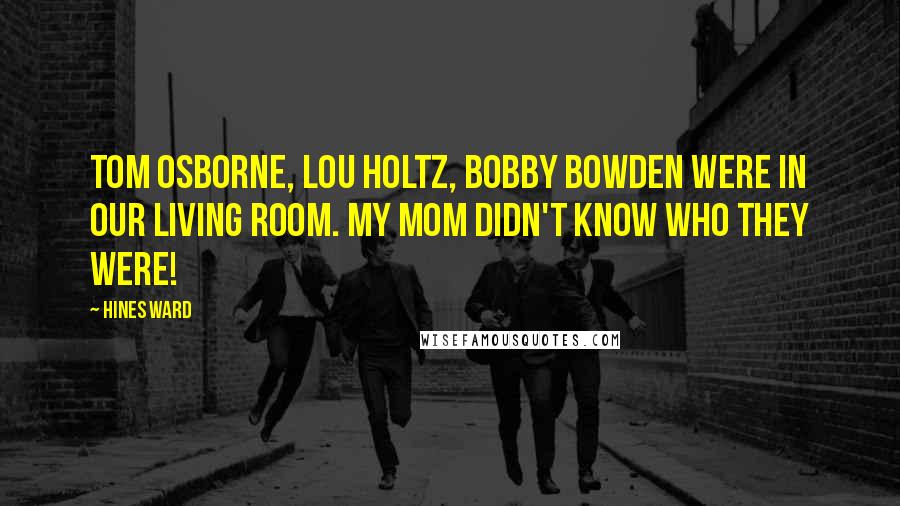 TOM OSBORNE, LOU HOLTZ, BOBBY BOWDEN WERE IN OUR LIVING ROOM. MY MOM DIDN'T KNOW WHO THEY WERE!

~ HINES WARD

WISEFAMOUSQUOTES.COM